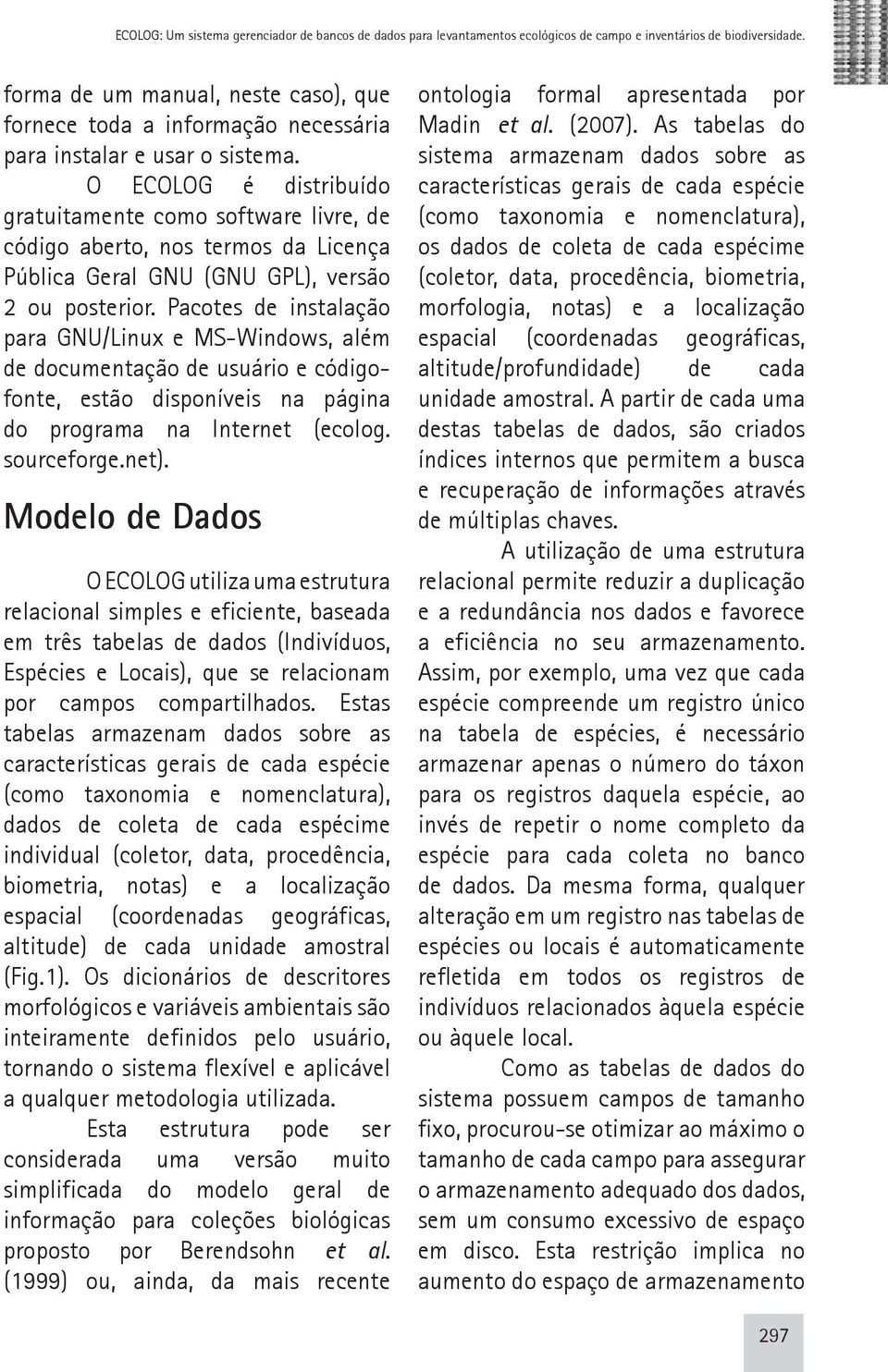 ECOLOG: Um sistema gerenciador de bancos de dados para levantamentos ecológicos de campo e inventários de biodiversidade.

forma de um manual, neste caso), que fornece toda a informação necessária para instalar e usar o sistema.

O ECOLOG é distribuído gratuitamente como software livre, de código aberto, nos termos da Licença Pública Geral GNU (GNU GPL), versão 2 ou posterior. Pacotes de instalação para GNU/Linux e MS-Windows, além de documentação de usuário e código-fonte, estão disponíveis na página do programa na Internet (ecolog.sourceforge.net).

Modelo de Dados

O ECOLOG utiliza uma estrutura relacional simples e eficiente, baseada em três tabelas de dados (Indivíduos, Espécies e Locais), que se relacionam por campos compartilhados. Estas tabelas armazenam dados sobre as características gerais de cada espécie (como taxonomia e nomenclatura), dados de coleta de cada espécime individual (coletor, data, procedência, biometria, notas) e a localização espacial (coordenadas geográficas, altitude) de cada unidade amostral (Fig.1). Os dicionários de descritores morfológicos e variáveis ambientais são inteiramente definidos pelo usuário, tornando o sistema flexível e aplicável a qualquer metodologia utilizada.

Esta estrutura pode ser considerada uma versão muito simplificada do modelo geral de informação para coleções biológicas proposto por Berendsohn et al. (1999) ou, ainda, da mais recente ontologia formal apresentada por Madin et al. (2007). As tabelas do sistema armazenam dados sobre as características gerais de cada espécie (como taxonomia e nomenclatura), os dados de coleta de cada espécime (coletor, data, procedência, biometria, morfologia, notas) e a localização espacial (coordenadas geográficas, altitude/profundidade) de cada unidade amostral. A partir de cada uma destas tabelas de dados, são criados índices internos que permitem a busca e recuperação de informações através de múltiplas chaves.

A utilização de uma estrutura relacional permite reduzir a duplicação e a redundância nos dados e favorece a eficiência no seu armazenamento. Assim, por exemplo, uma vez que cada espécie compreende um registro único na tabela de espécies, é necessário armazenar apenas o número do táxon para os registros daquela espécie, ao invés de repetir o nome completo da espécie para cada coleta no banco de dados. Da mesma forma, qualquer alteração em um registro nas tabelas de espécies ou locais é automaticamente refletida em todos os registros de indivíduos relacionados àquela espécie ou àquele local.

Como as tabelas de dados do sistema possuem campos de tamanho fixo, procurou-se otimizar ao máximo o tamanho de cada campo para assegurar o armazenamento adequado dos dados, sem um consumo excessivo de espaço em disco. Esta restrição implica no aumento do espaço de armazenamento

297